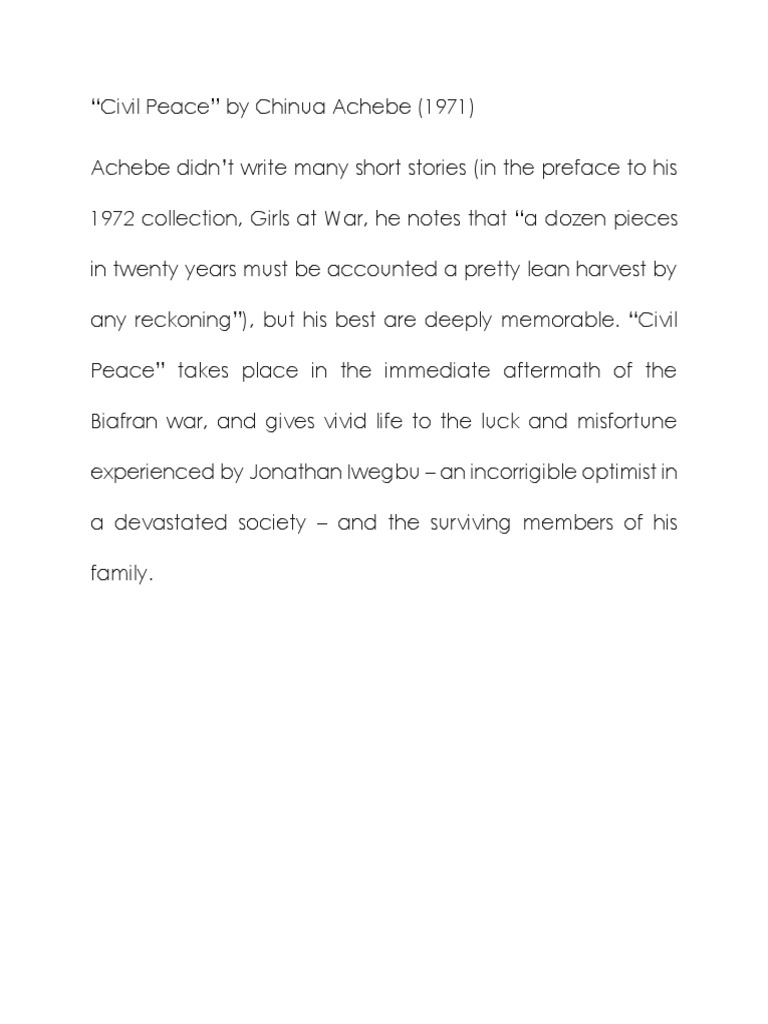 “Civil Peace” by Chinua Achebe (1971)

Achebe didn’t write many short stories (in the preface to his 1972 collection, Girls at War, he notes that “a dozen pieces in twenty years must be accounted a pretty lean harvest by any reckoning”), but his best are deeply memorable. “Civil Peace” takes place in the immediate aftermath of the Biafran war, and gives vivid life to the luck and misfortune experienced by Jonathan Iwegbu – an incorrigible optimist in a devastated society – and the surviving members of his family.